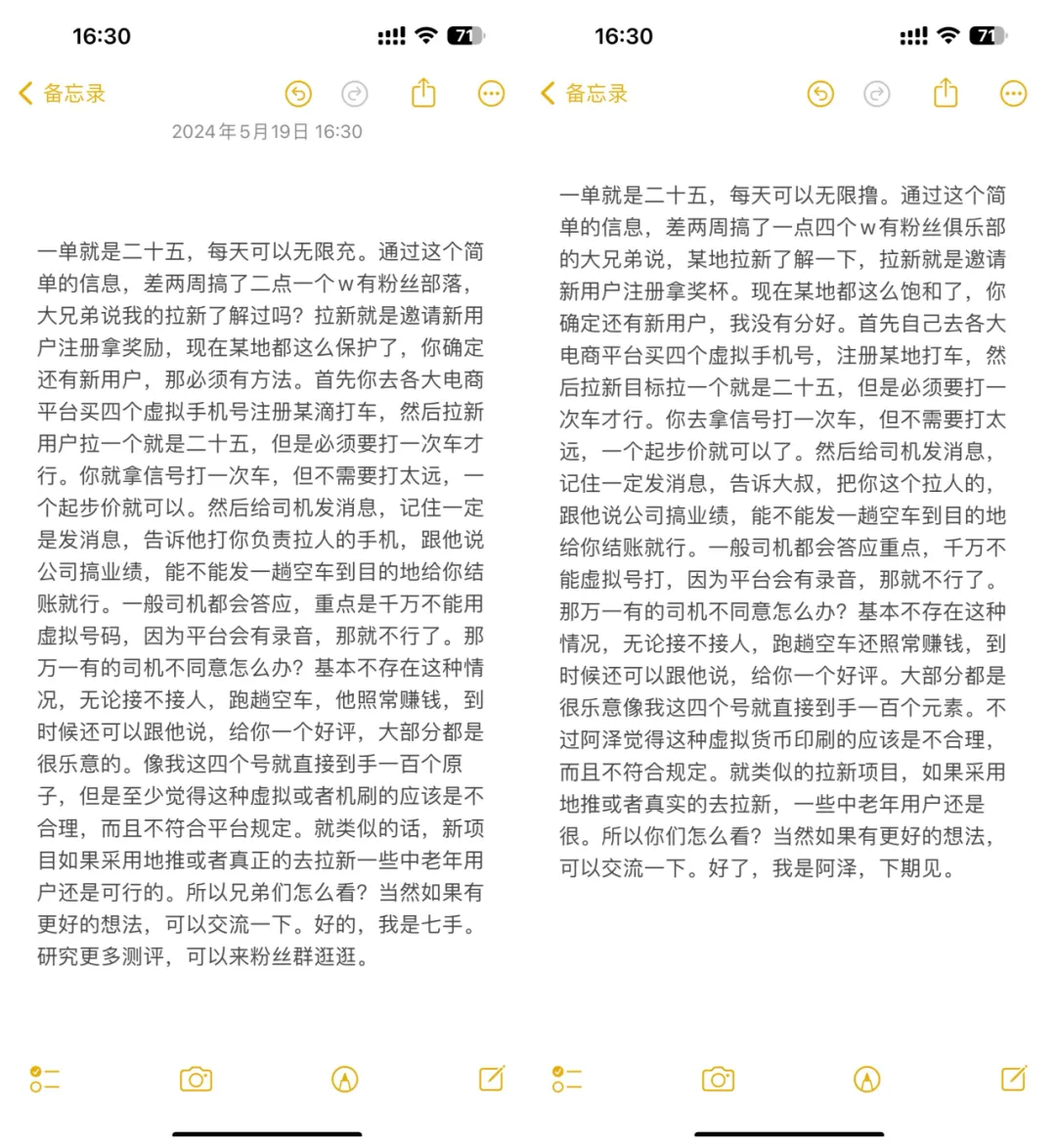 16:30

71

备忘录

2024年5月19日 16:30

一单就是二十五，每天可以无限充。通过这个简单的信息，差两周搞了二点一个w有粉丝部落，大兄弟说我的拉新了解过吗？拉新就是邀请新用户注册拿奖励，现在某地都这么保护了，你确定还有新用户，那必须有方法。首先你去各大电商平台买四个虚拟手机号注册某滴打车，然后拉新用户拉一个就是二十五，但是必须要打一次车才行。你就拿信号打一次车，但不需要打太远，一个起步价就可以。然后给司机发消息，记住一定是发消息，告诉他打你负责拉人的手机，跟他说公司搞业绩，能不能发一趟空车到目的地给你结账就行。一般司机都会答应，重点是千万不能用虚拟号码，因为平台会有录音，那就不行了。那万一有的司机不同意怎么办？基本不存在这种情况，无论接不接人，跑趟空车，他照常赚钱，到时候还可以跟他说，给你一个好评，大部分都是很乐意的。像我这四个号就直接到手一百个原子，但是至少觉得这种虚拟或者机刷的应该是不合理，而且不符合平台规定。就类似的话，新项目如果采用地推或者真正的去拉新一些中老年用户还是可行的。所以兄弟们怎么看？当然如果有更好的想法，可以交流一下。好的，我是七手。研究更多测评，可以来粉丝群逛逛。

16:30

71

备忘录

一单就是二十五，每天可以无限撸。通过这个简单的信息，差两周搞了一点四个w有粉丝俱乐部的大兄弟说，某地拉新了解一下，拉新就是邀请新用户注册拿奖杯。现在某地都这么饱和了，你确定还有新用户，我没有分好。首先自己去各大电商平台买四个虚拟手机号，注册某地打车，然后拉新目标拉一个就是二十五，但是必须要打一次车才行。你去拿信号打一次车，但不需要打太远，一个起步价就可以了。然后给司机发消息，记住一定发消息，告诉大叔，把你这个拉人的，跟他说公司搞业绩，能不能发一趟空车到目的地给你结账就行。一般司机都会答应重点，千万不能虚拟号打，因为平台会有录音，那就不行了。那万一有的司机不同意怎么办？基本不存在这种情况，无论接不接人，跑趟空车还照常赚钱，到时候还可以跟他说，给你一个好评。大部分都是很乐意像我这四个号就直接到手一百个元素。不过阿泽觉得这种虚拟货币印刷的应该是不合理，而且不符合规定。就类似的拉新项目，如果采用地推或者真实的去拉新，一些中老年用户还是很。所以你们怎么看？当然如果有更好的想法，可以交流一下。好了，我是阿泽，下期见。